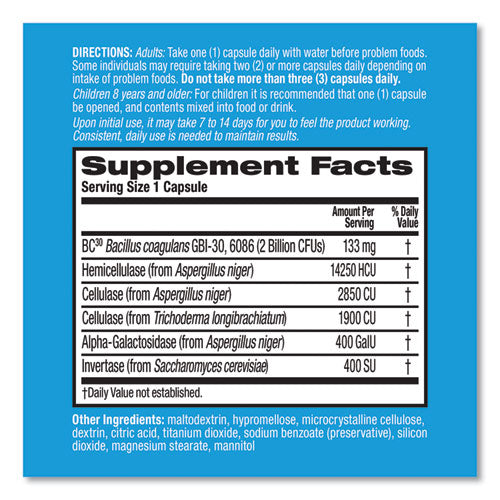 DIRECTIONS: Adults: Take one (1) capsule daily with water before problem foods. Some individuals may require taking two (2) or more capsules daily depending on intake of problem foods. Do not take more than three (3) capsules daily.

Children 8 years and older: For children it is recommended that one (1) capsule be opened, and contents mixed into food or drink.

Upon initial use, it may take 7 to 14 days for you to feel the product working. Consistent, daily use is needed to maintain results.

Supplement Facts
Serving Size 1 Capsule

| | Amount Per Serving | % Daily Value |
|---|---|---|
| BC$^{30}$ Bacillus coagulans GBI-30, 6086 (2 Billion CFUs) | 133 mg | † |
| Hemicellulase (from Aspergillus niger) | 14250 HCU | † |
| Cellulase (from Aspergillus niger) | 2850 CU | † |
| Cellulase (from Trichoderma longibrachiatum) | 1900 CU | † |
| Alpha-Galactosidase (from Aspergillus niger) | 400 GalU | † |
| Invertase (from Saccharomyces cerevisiae) | 400 SU | † |

†Daily Value not established.

Other Ingredients: maltodextrin, hypromellose, microcrystalline cellulose, dextrin, citric acid, titanium dioxide, sodium benzoate (preservative), silicon dioxide, magnesium stearate, mannitol